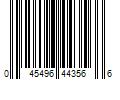 0 45496 44356 6